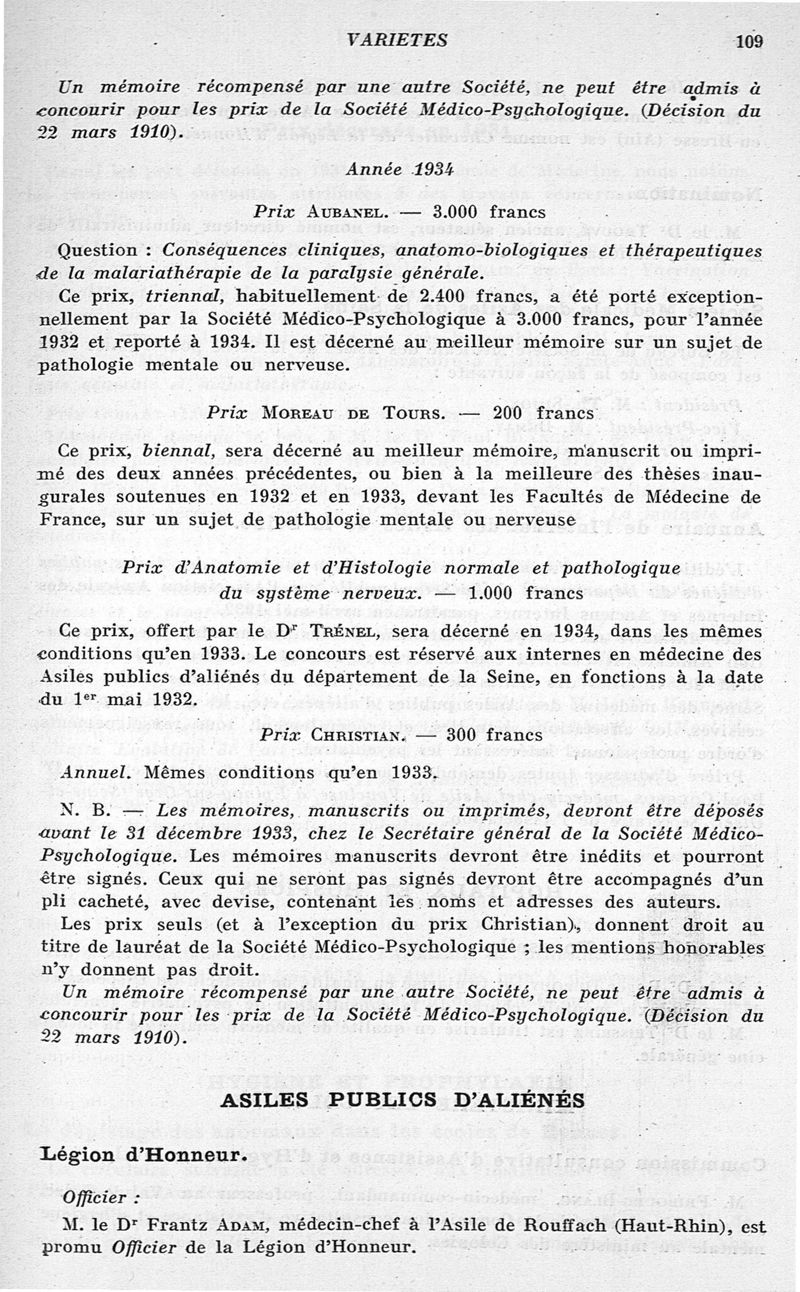 VARIETES 109

Un mémoire récompensé par une autre Société, ne peut être admis à concourir pour les prix de la Société Médico-Psychologique. (Décision du 22 mars 1910).

Année 1934

Prix AUBANEL. — 3.000 francs

Question : Conséquences cliniques, anatomo-biologiques et thérapeutiques de la malariathérapie de la paralysie générale.

Ce prix, triennal, habituellement de 2.400 francs, a été porté exceptionnellement par la Société Médico-Psychologique à 3.000 francs, pour l'année 1932 et reporté à 1934. Il est décerné au meilleur mémoire sur un sujet de pathologie mentale ou nerveuse.

Prix MOREAU DE TOURS. — 200 francs

Ce prix, biennal, sera décerné au meilleur mémoire, manuscrit ou imprimé des deux années précédentes, ou bien à la meilleure des thèses inaugurales soutenues en 1932 et en 1933, devant les Facultés de Médecine de France, sur un sujet de pathologie mentale ou nerveuse

Prix d'Anatomie et d'Histologie normale et pathologique du système nerveux. — 1.000 francs

Ce prix, offert par le Dr TRÉNEL, sera décerné en 1934, dans les mêmes conditions qu'en 1933. Le concours est réservé aux internes en médecine des Asiles publics d'aliénés du département de la Seine, en fonctions à la date du 1er mai 1932.

Prix CHRISTIAN. — 300 francs

Annuel. Mêmes conditions qu'en 1933.

N. B. — Les mémoires, manuscrits ou imprimés, devront être déposés avant le 31 décembre 1933, chez le Secrétaire général de la Société Médico-Psychologique. Les mémoires manuscrits devront être inédits et pourront être signés. Ceux qui ne seront pas signés devront être accompagnés d'un pli cacheté, avec devise, contenant les noms et adresses des auteurs.

Les prix seuls (et à l'exception du prix Christian), donnent droit au titre de lauréat de la Société Médico-Psychologique ; les mentions honorables n'y donnent pas droit.

Un mémoire récompensé par une autre Société, ne peut être admis à concourir pour les prix de la Société Médico-Psychologique. (Décision du 22 mars 1910).

ASILES PUBLICS D'ALIÉNÉS

Légion d'Honneur.

Officier :

M. le Dr Frantz ADAM, médecin-chef à l'Asile de Rouffach (Haut-Rhin), est promu Officier de la Légion d'Honneur.